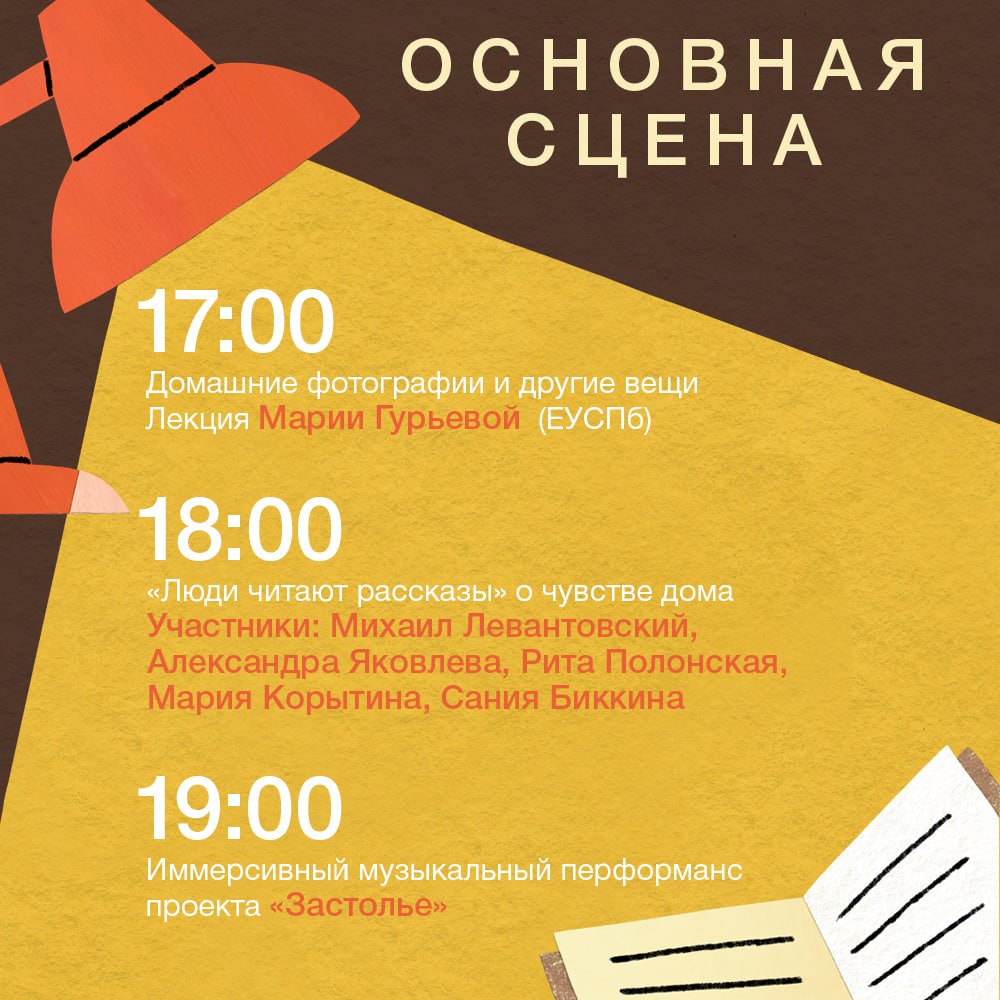 ОСНОВНАЯ
СЦЕНА

17:00
Домашние фотографии и другие вещи
Лекция Марии Гурьевой (ЕУСПб)

18:00
«Люди читают рассказы» о чувстве дома
Участники: Михаил Левантовский, Александра Яковлева, Рита Полонская, Мария Корытина, Сания Биккина

19:00
Иммерсивный музыкальный перформанс проекта «Застолье»